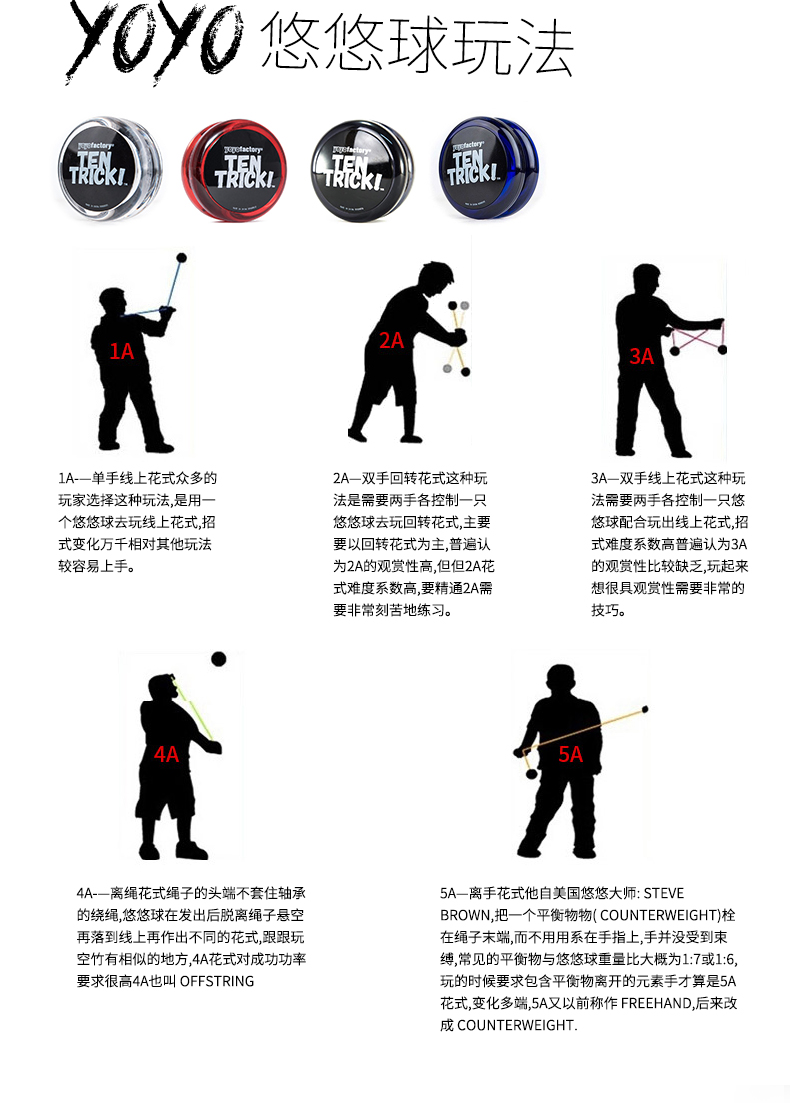 YOYO 悠悠球玩法

yoyofactory TEN TRICK!

yoyofactory TEN TRICK!

yoyofactory TEN TRICK!

yoyofactory TEN TRICK!

1A

2A

3A

1A-—单手线上花式众多的玩家选择这种玩法,是用一个悠悠球去玩线上花式,招式变化万千相对其他玩法较容易上手。

2A—双手回转花式这种玩法是需要两手各控制一只悠悠球去玩回转花式,主要要以回转花式为主,普遍认为2A的观赏性高,但但2A花式难度系数高,要精通2A需要非常刻苦地练习。

3A—双手线上花式这种玩法需要两手各控制一只悠悠球配合玩出线上花式,招式难度系数高普遍认为3A的观赏性比较缺乏,玩起来想很具观赏性需要非常的技巧。

4A

5A

4A-—离绳花式绳子的头端不套住轴承的绕绳,悠悠球在发出后脱离绳子悬空再落到线上再作出不同的花式,跟跟玩空竹有相似的地方,4A花式对成功功率要求很高4A也叫 OFFSTRING

5A—离手花式他自美国悠悠大师: STEVE BROWN,把一个平衡物物( COUNTERWEIGHT)栓在绳子末端,而不用用系在手指上,手并没受到束缚,常见的平衡物与悠悠球重量比大概为1:7或1:6,玩的时候要求包含平衡物离开的元素手才算是5A花式,变化多端,5A又以前称作 FREEHAND,后来改成 COUNTERWEIGHT.